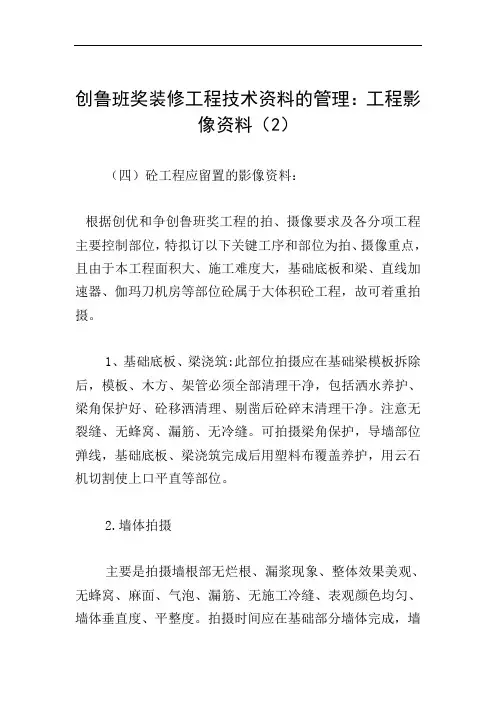 创鲁班奖装修工程技术资料的管理：工程影像资料（2）

（四）砼工程应留置的影像资料：

根据创优和争创鲁班奖工程的拍、摄像要求及各分项工程主要控制部位，特拟订以下关键工序和部位为拍、摄像重点，且由于本工程面积大、施工难度大，基础底板和梁、直线加速器、伽玛刀机房等部位砼属于大体积砼工程，故可着重拍摄。

1、基础底板、梁浇筑：此部位拍摄应在基础梁模板拆除后，模板、木方、架管必须全部清理干净，包括洒水养护、梁角保护好、砼移洒清理、剔凿后砼碎末清理干净。注意无裂缝、无蜂窝、漏筋、无冷缝。可拍摄梁角保护，导墙部位弹线，基础底板、梁浇筑完成后用塑料布覆盖养护，用云石机切割使上口平直等部位。

2.墙体拍摄

主要是拍摄墙根部无烂根、漏浆现象、整体效果美观、无蜂窝、麻面、气泡、漏筋、无施工冷缝、表观颜色均匀、墙体垂直度、平整度。拍摄时间应在基础部分墙体完成，墙